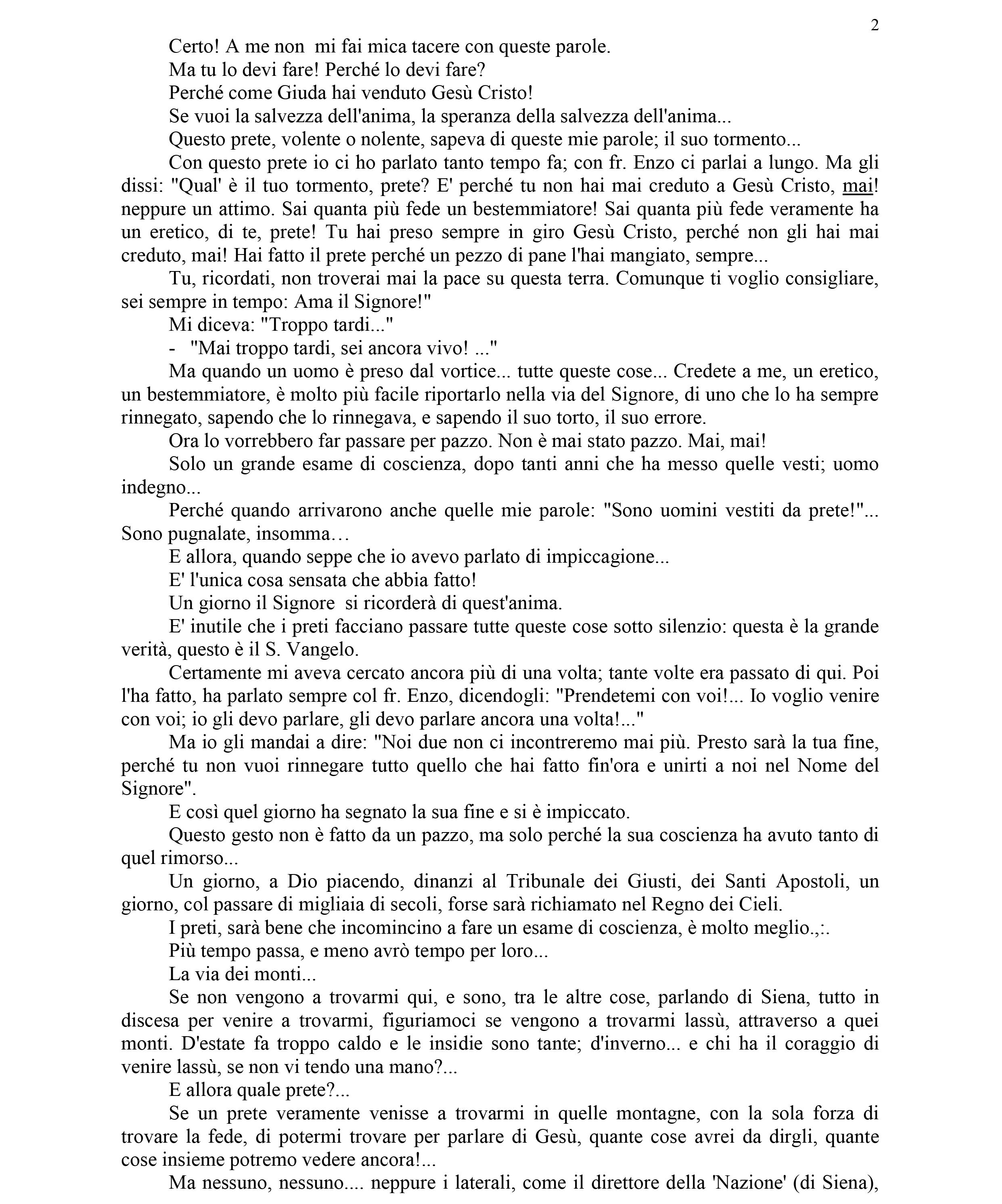 2

Certo! A me non mi fai mica tacere con queste parole.

Ma tu lo devi fare! Perché lo devi fare?

Perché come Giuda hai venduto Gesù Cristo!

Se vuoi la salvezza dell'anima, la speranza della salvezza dell'anima...

Questo prete, volente o nolente, sapeva di queste mie parole; il suo tormento...

Con questo prete io ci ho parlato tanto tempo fa; con fr. Enzo ci parlai a lungo. Ma gli dissi: "Qual' è il tuo tormento, prete? E' perché tu non hai mai creduto a Gesù Cristo, mai! neppure un attimo. Sai quanta più fede un bestemmiatore! Sai quanta più fede veramente ha un eretico, di te, prete! Tu hai preso sempre in giro Gesù Cristo, perché non gli hai mai creduto, mai! Hai fatto il prete perché un pezzo di pane l'hai mangiato, sempre...

Tu, ricordati, non troverai mai la pace su questa terra. Comunque ti voglio consigliare, sei sempre in tempo: Ama il Signore!"

Mi diceva: "Troppo tardi..."

- "Mai troppo tardi, sei ancora vivo! ..."

Ma quando un uomo è preso dal vortice... tutte queste cose... Credete a me, un eretico, un bestemmiatore, è molto più facile riportarlo nella via del Signore, di uno che lo ha sempre rinnegato, sapendo che lo rinnegava, e sapendo il suo torto, il suo errore.

Ora lo vorrebbero far passare per pazzo. Non è mai stato pazzo. Mai, mai!

Solo un grande esame di coscienza, dopo tanti anni che ha messo quelle vesti; uomo indegno...

Perché quando arrivarono anche quelle mie parole: "Sono uomini vestiti da prete!"... Sono pugnalate, insomma…

E allora, quando seppe che io avevo parlato di impiccagione...

E' l'unica cosa sensata che abbia fatto!

Un giorno il Signore si ricorderà di quest'anima.

E' inutile che i preti facciano passare tutte queste cose sotto silenzio: questa è la grande verità, questo è il S. Vangelo.

Certamente mi aveva cercato ancora più di una volta; tante volte era passato di qui. Poi l'ha fatto, ha parlato sempre col fr. Enzo, dicendogli: "Prendetemi con voi!... Io voglio venire con voi; io gli devo parlare, gli devo parlare ancora una volta!..."

Ma io gli mandai a dire: "Noi due non ci incontreremo mai più. Presto sarà la tua fine, perché tu non vuoi rinnegare tutto quello che hai fatto fin'ora e unirti a noi nel Nome del Signore".

E così quel giorno ha segnato la sua fine e si è impiccato.

Questo gesto non è fatto da un pazzo, ma solo perché la sua coscienza ha avuto tanto di quel rimorso...

Un giorno, a Dio piacendo, dinanzi al Tribunale dei Giusti, dei Santi Apostoli, un giorno, col passare di migliaia di secoli, forse sarà richiamato nel Regno dei Cieli.

I preti, sarà bene che incomincino a fare un esame di coscienza, è molto meglio.,:.

Più tempo passa, e meno avrò tempo per loro...

La via dei monti...

Se non vengono a trovarmi qui, e sono, tra le altre cose, parlando di Siena, tutto in discesa per venire a trovarmi, figuriamoci se vengono a trovarmi lassù, attraverso a quei monti. D'estate fa troppo caldo e le insidie sono tante; d'inverno... e chi ha il coraggio di venire lassù, se non vi tendo una mano?...

E allora quale prete?...

Se un prete veramente venisse a trovarmi in quelle montagne, con la sola forza di trovare la fede, di potermi trovare per parlare di Gesù, quante cose avrei da dirgli, quante cose insieme potremo vedere ancora!...

Ma nessuno, nessuno.... neppure i laterali, come il direttore della 'Nazione' (di Siena),